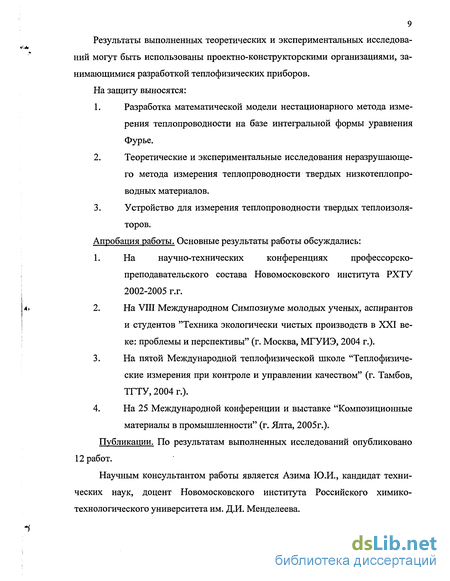 9

Результаты выполненных теоретических и экспериментальных исследований могут быть использованы проектно-конструкторскими организациями, занимающимися разработкой теплофизических приборов.

На защиту выносятся:

1. Разработка математической модели нестационарного метода измерения теплопроводности на базе интегральной формы уравнения Фурье.

2. Теоретические и экспериментальные исследования неразрушающего метода измерения теплопроводности твердых низкотеплопроводных материалов.

3. Устройство для измерения теплопроводности твердых теплоизоляторов.

Апробация работы. Основные результаты работы обсуждались:

1. На научно-технических конференциях профессорско-преподавательского состава Новомосковского института РХТУ 2002-2005 г.г.

2. На VIII Международном Симпозиуме молодых ученых, аспирантов и студентов "Техника экологически чистых производств в XXI веке: проблемы и перспективы" (г. Москва, МГУИЭ, 2004 г.).

3. На пятой Международной теплофизической школе "Теплофизические измерения при контроле и управлении качеством" (г. Тамбов, ТГТУ, 2004 г.).

4. На 25 Международной конференции и выставке "Композиционные материалы в промышленности" (г. Ялта, 2005г.).

Публикации. По результатам выполненных исследований опубликовано 12 работ.

Научным консультантом работы является Азима Ю.И., кандидат технических наук, доцент Новомосковского института Российского химико-технологического университета им. Д.И. Менделеева.

dsLib.net
библиотека диссертаций